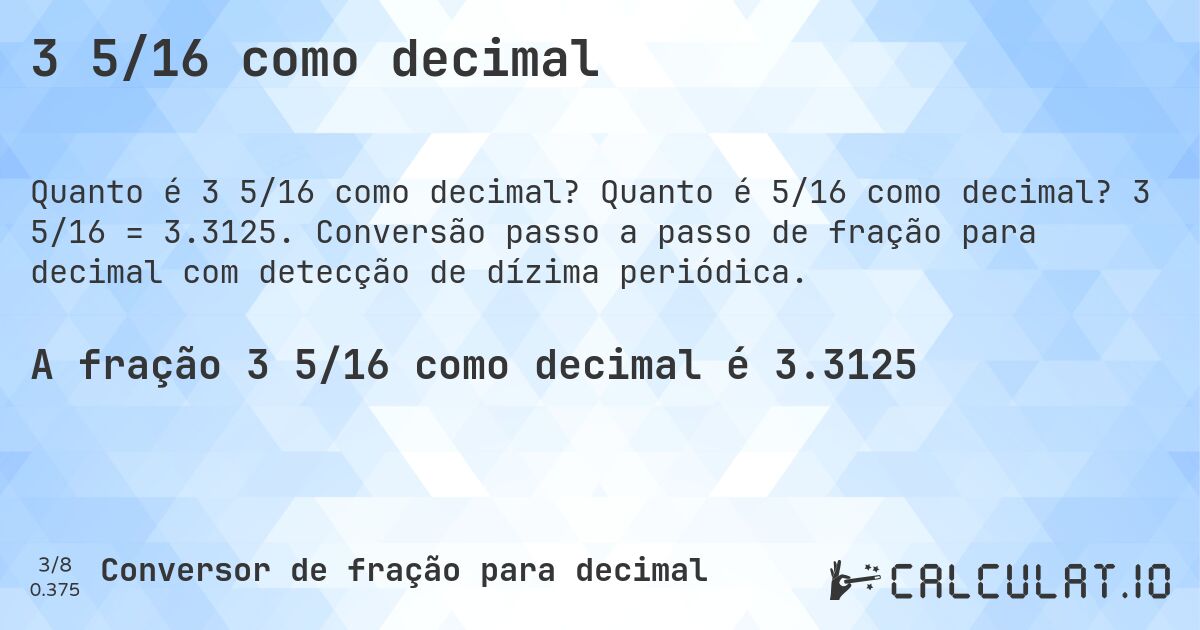 3 5/16 como decimal

Quanto é 3 5/16 como decimal? Quanto é 5/16 como decimal? 3 5/16 = 3.3125. Conversão passo a passo de fração para decimal com detecção de dízima periódica.

A fração 3 5/16 como decimal é 3.3125

3/8
0.375

Conversor de fração para decimal

CALCULAT.IO